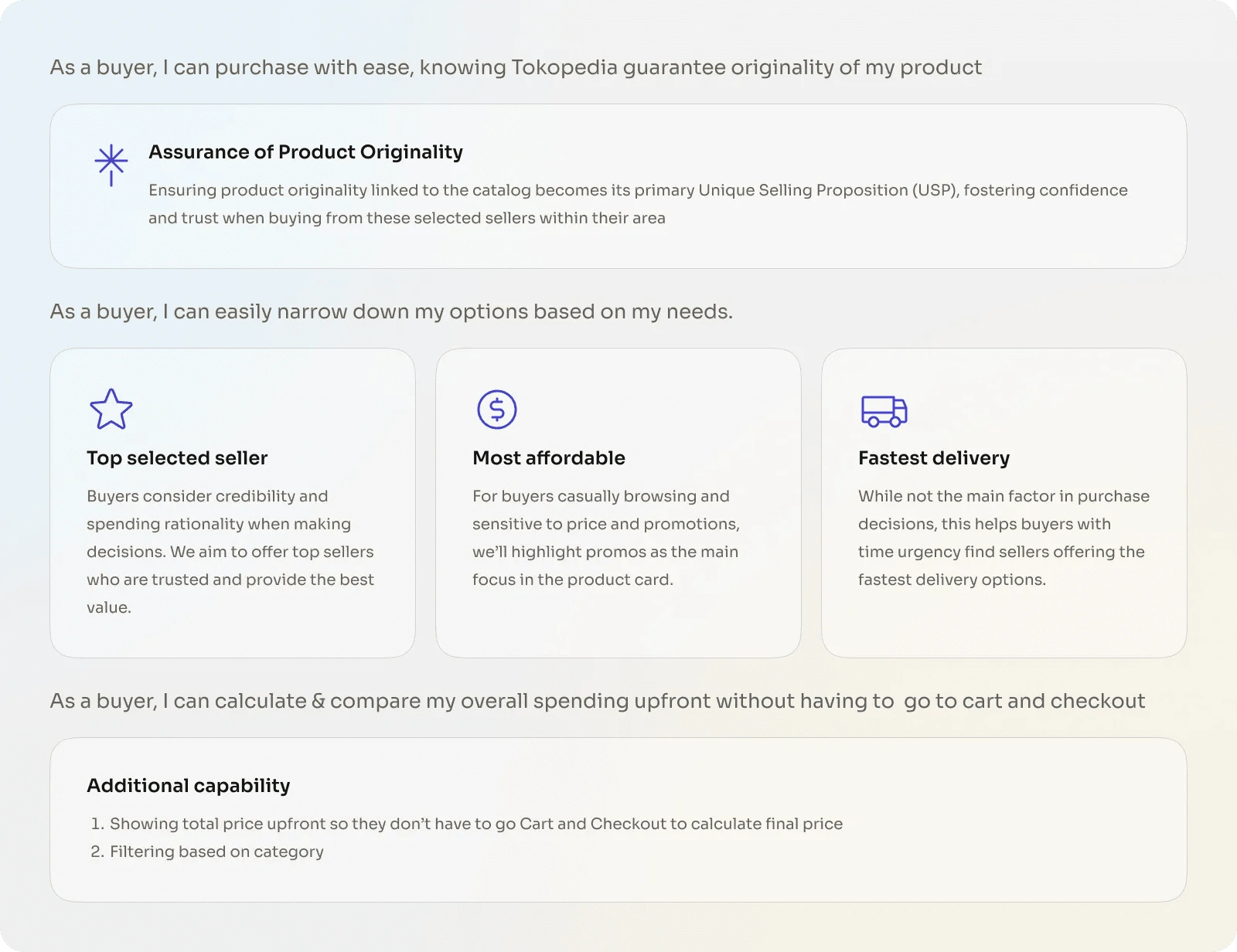 As a buyer, I can purchase with ease, knowing Tokopedia guarantee originality of my product

Assurance of Product Originality

Ensuring product originality linked to the catalog becomes its primary Unique Selling Proposition (USP), fostering confidence and trust when buying from these selected sellers within their area

As a buyer, I can easily narrow down my options based on my needs.

Top selected seller

Buyers consider credibility and spending rationality when making decisions. We aim to offer top sellers who are trusted and provide the best value.

Most affordable

For buyers casually browsing and sensitive to price and promotions, we'll highlight promos as the main focus in the product card.

Fastest delivery

While not the main factor in purchase decisions, this helps buyers with time urgency find sellers offering the fastest delivery options.

As a buyer, I can calculate & compare my overall spending upfront without having to go to cart and checkout

Additional capability

1. Showing total price upfront so they don't have to go Cart and Checkout to calculate final price
2. Filtering based on category